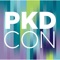 PKD
CON